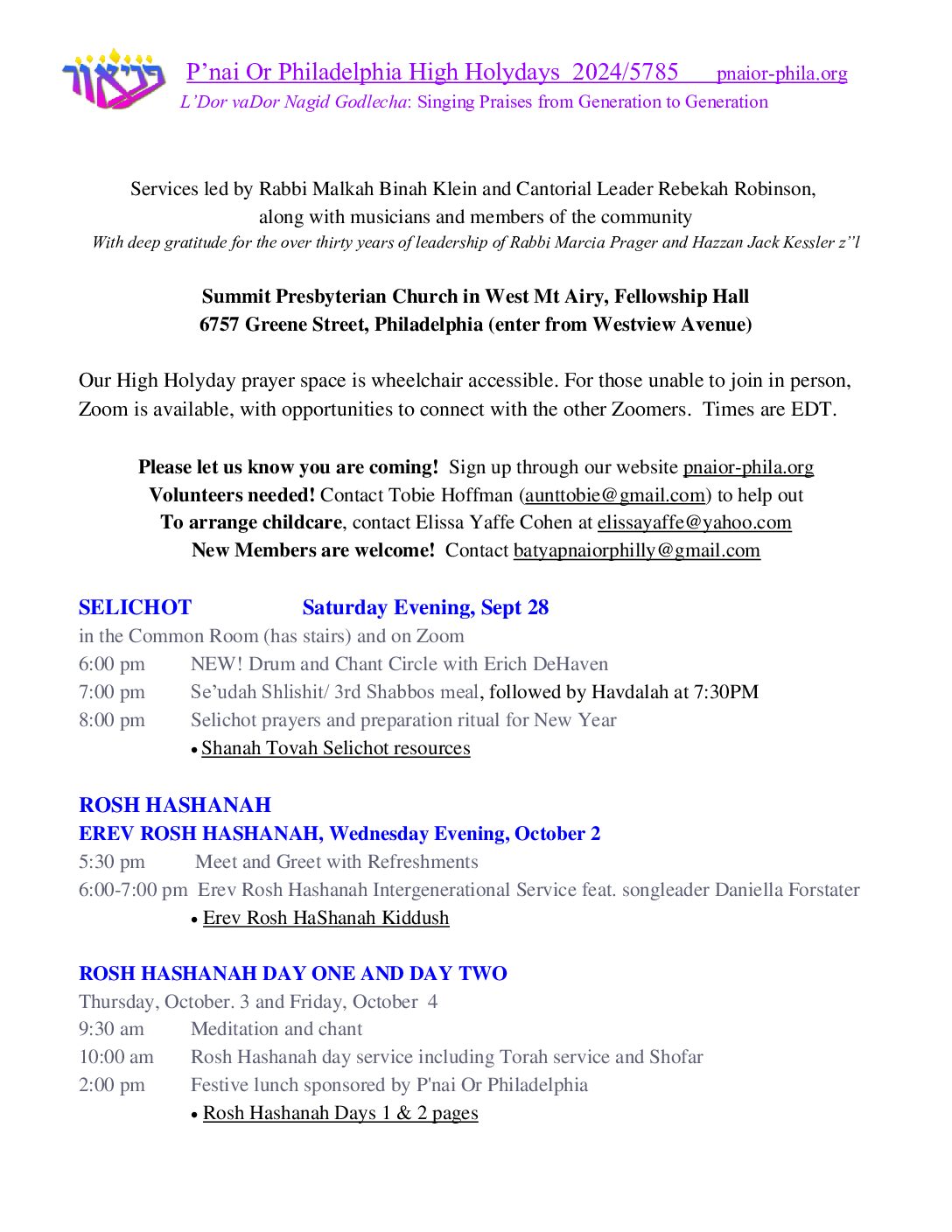 פני אור

P’nai Or Philadelphia High Holydays 2024/5785 pnaior-phila.org
L’Dor vaDor Nagid Godlecha: Singing Praises from Generation to Generation

Services led by Rabbi Malkah Binah Klein and Cantorial Leader Rebekah Robinson, along with musicians and members of the community
With deep gratitude for the over thirty years of leadership of Rabbi Marcia Prager and Hazzan Jack Kessler z”l

Summit Presbyterian Church in West Mt Airy, Fellowship Hall
6757 Greene Street, Philadelphia (enter from Westview Avenue)

Our High Holyday prayer space is wheelchair accessible. For those unable to join in person, Zoom is available, with opportunities to connect with the other Zoomers. Times are EDT.

Please let us know you are coming! Sign up through our website pnaior-phila.org
Volunteers needed! Contact Tobie Hoffman (aunttobie@gmail.com) to help out
To arrange childcare, contact Elissa Yaffe Cohen at elissayaffe@yahoo.com
New Members are welcome! Contact batyapnaiorphilly@gmail.com

SELICHOT Saturday Evening, Sept 28
in the Common Room (has stairs) and on Zoom
6:00 pm NEW! Drum and Chant Circle with Erich DeHaven
7:00 pm Se’udah Shlishit/ 3rd Shabbos meal, followed by Havdalah at 7:30PM
8:00 pm Selichot prayers and preparation ritual for New Year
• Shanah Tovah Selichot resources

ROSH HASHANAH
EREV ROSH HASHANAH, Wednesday Evening, October 2
5:30 pm Meet and Greet with Refreshments
6:00-7:00 pm Erev Rosh Hashanah Intergenerational Service feat. songleader Daniella Forstater
• Erev Rosh HaShanah Kiddush

ROSH HASHANAH DAY ONE AND DAY TWO
Thursday, October. 3 and Friday, October 4
9:30 am Meditation and chant
10:00 am Rosh Hashanah day service including Torah service and Shofar
2:00 pm Festive lunch sponsored by P'nai Or Philadelphia
• Rosh Hashanah Days 1 & 2 pages